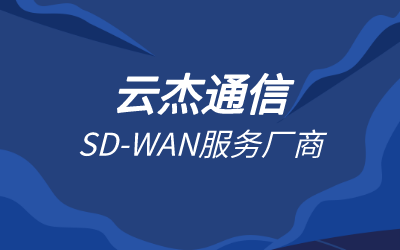 云杰通信
SD-WAN服务厂商